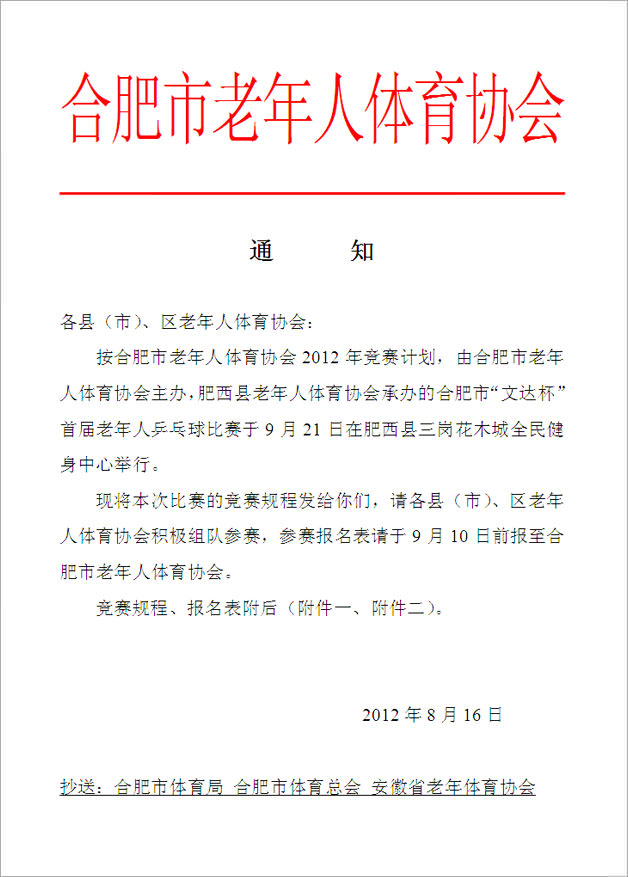 合肥市老年人体育协会

通　　知

各县（市）、区老年人体育协会：

按合肥市老年人体育协会 2012 年竞赛计划，由合肥市老年人体育协会主办，肥西县老年人体育协会承办的合肥市“文达杯”首届老年人乒乓球比赛于 9 月 21 日在肥西县三岗花木城全民健身中心举行。

现将本次比赛的竞赛规程发给你们，请各县（市）、区老年人体育协会积极组队参赛，参赛报名表请于 9 月 10 日前报至合肥市老年人体育协会。

竞赛规程、报名表附后（附件一、附件二）。

2012 年 8 月 16 日

抄送：合肥市体育局　合肥市体育总会　安徽省老年体育协会